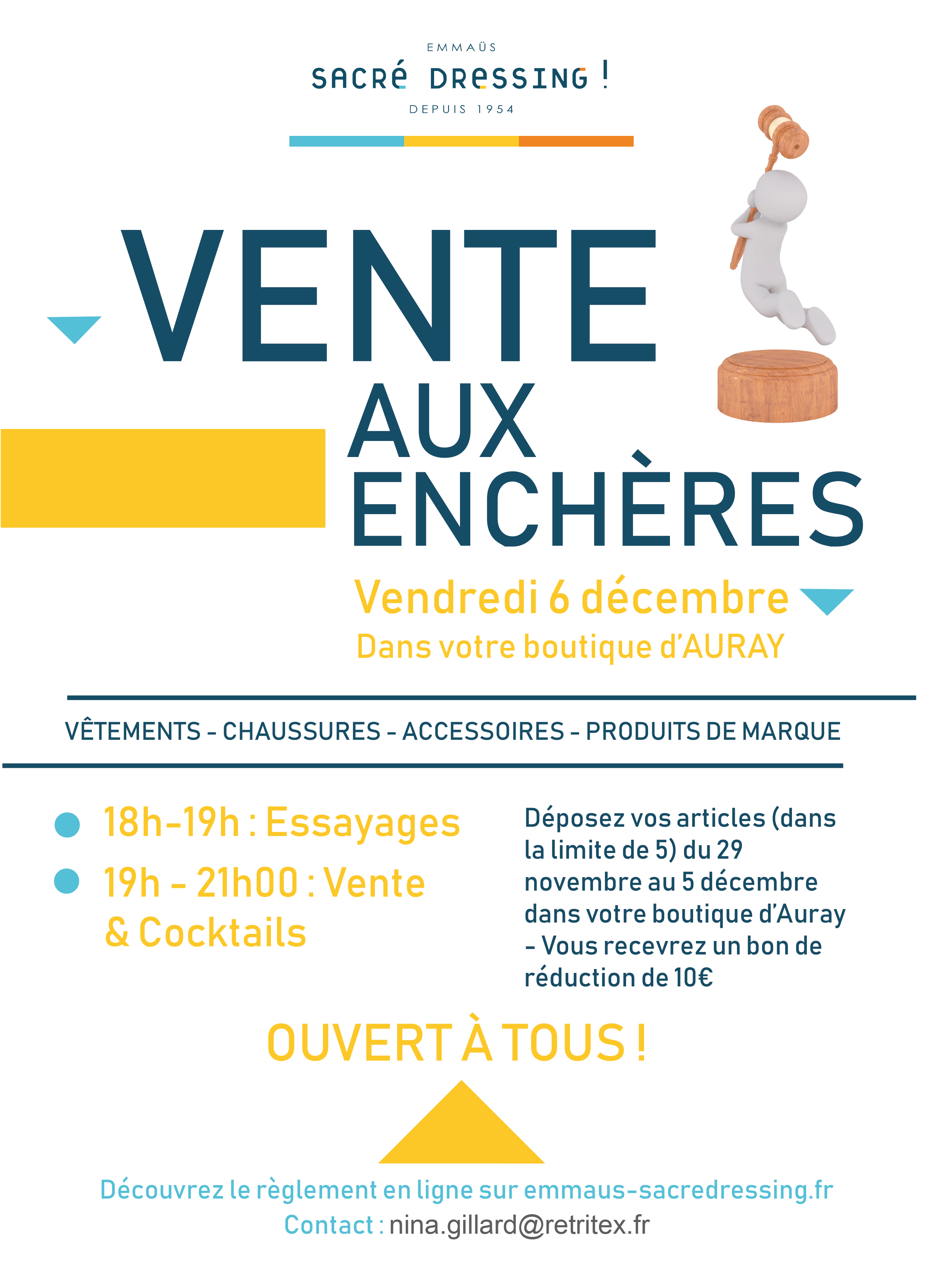 EMMAÜS
SACRÉ DRESSING !
DEPUIS 1954

VENTE
AUX
ENCHÈRES

Vendredi 6 décembre
Dans votre boutique d'AURAY

VÊTEMENTS - CHAUSSURES - ACCESSOIRES - PRODUITS DE MARQUE

• 18h-19h : Essayages
• 19h - 21h00 : Vente & Cocktails

Déposez vos articles (dans la limite de 5) du 29 novembre au 5 décembre dans votre boutique d'Auray - Vous recevrez un bon de réduction de 10€

OUVERT À TOUS !

Découvrez le règlement en ligne sur emmaus-sacredressing.fr
Contact : nina.gillard@retritex.fr